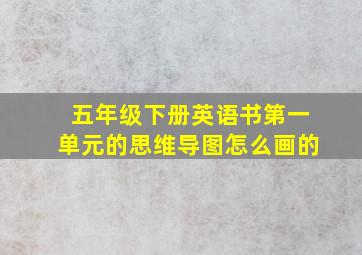 五年级下册英语书第一单元的思维导图怎么画的